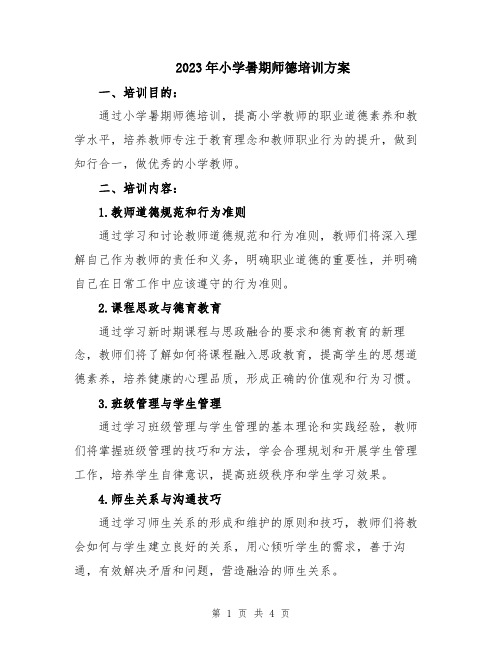 2023年小学暑期师德培训方案

一、培训目的：

通过小学暑期师德培训，提高小学教师的职业道德素养和教学水平，培养教师专注于教育理念和教师职业行为的提升，做到知行合一，做优秀的小学教师。

二、培训内容：

1.教师道德规范和行为准则

通过学习和讨论教师道德规范和行为准则，教师们将深入理解自己作为教师的责任和义务，明确职业道德的重要性，并明确自己在日常工作中应该遵守的行为准则。

2.课程思政与德育教育

通过学习新时期课程与思政融合的要求和德育教育的新理念，教师们将了解如何将课程融入思政教育，提高学生的思想道德素养，培养健康的心理品质，形成正确的价值观和行为习惯。

3.班级管理与学生管理

通过学习班级管理与学生管理的基本理论和实践经验，教师们将掌握班级管理的技巧和方法，学会合理规划和开展学生管理工作，培养学生自律意识，提高班级秩序和学生学习效果。

4.师生关系与沟通技巧

通过学习师生关系的形成和维护的原则和技巧，教师们将教会如何与学生建立良好的关系，用心倾听学生的需求，善于沟通，有效解决矛盾和问题，营造融洽的师生关系。

第 1 页 共 4 页